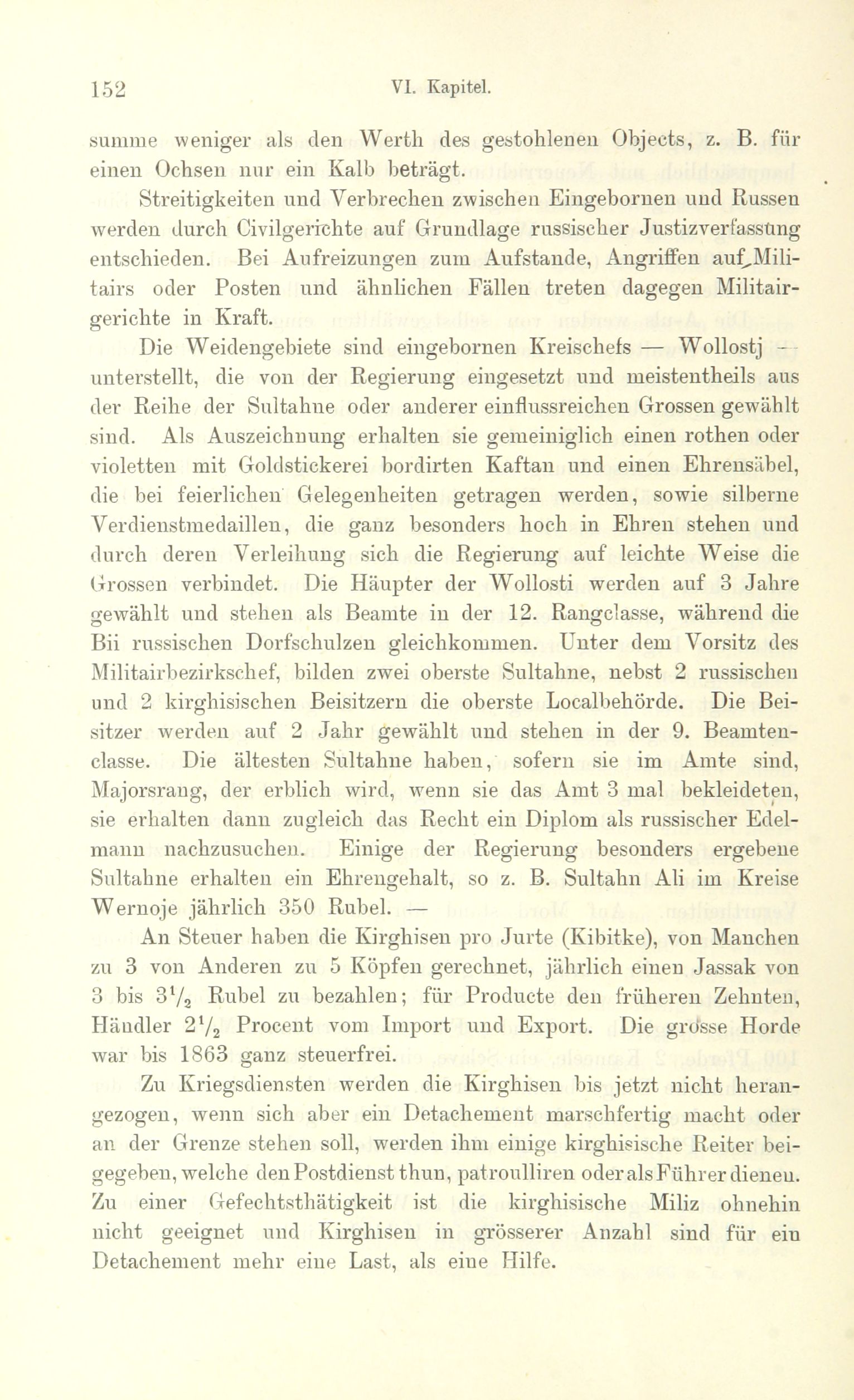 152 VI. Kapitel.

summe weniger als den Werth des gestohlenen Objects, z. B. für einen Ochsen nur ein Kalb beträgt.

Streitigkeiten und Verbrechen zwischen Eingebornen und Russen werden durch Civilgerichte auf Grundlage russischer Justizverfassung entschieden. Bei Aufreizungen zum Aufstande, Angriffen auf Militairs oder Posten und ähnlichen Fällen treten dagegen Militairgerichte in Kraft.

Die Weidengebiete sind eingebornen Kreischefs — Wollostj — unterstellt, die von der Regierung eingesetzt und meistentheils aus der Reihe der Sultahne oder anderer einflussreichen Grossen gewählt sind. Als Auszeichnung erhalten sie gemeiniglich einen rothen oder violetten mit Goldstickerei bordirten Kaftan und einen Ehrensäbel, die bei feierlichen Gelegenheiten getragen werden, sowie silberne Verdienstmedaillen, die ganz besonders hoch in Ehren stehen und durch deren Verleihung sich die Regierung auf leichte Weise die Grossen verbindet. Die Häupter der Wollosti werden auf 3 Jahre gewählt und stehen als Beamte in der 12. Rangclasse, während die Bii russischen Dorfschulzen gleichkommen. Unter dem Vorsitz des Militairbezirkschef, bilden zwei oberste Sultahne, nebst 2 russischen und 2 kirghisischen Beisitzern die oberste Localbehörde. Die Beisitzer werden auf 2 Jahr gewählt und stehen in der 9. Beamtenclasse. Die ältesten Sultahne haben, sofern sie im Amte sind, Majorsrang, der erblich wird, wenn sie das Amt 3 mal bekleideten, sie erhalten dann zugleich das Recht ein Diplom als russischer Edelmann nachzusuchen. Einige der Regierung besonders ergebene Sultahne erhalten ein Ehrengehalt, so z. B. Sultahn Ali im Kreise Wernoje jährlich 350 Rubel. —

An Steuer haben die Kirghisen pro Jurte (Kibitke), von Manchen zu 3 von Anderen zu 5 Köpfen gerechnet, jährlich einen Jassak von 3 bis $3\frac{1}{2}$ Rubel zu bezahlen; für Producte den früheren Zehnten, Händler $2\frac{1}{2}$ Procent vom Import und Export. Die grosse Horde war bis 1863 ganz steuerfrei.

Zu Kriegsdiensten werden die Kirghisen bis jetzt nicht herangezogen, wenn sich aber ein Detachement marschfertig macht oder an der Grenze stehen soll, werden ihm einige kirghisische Reiter beigegeben, welche den Postdienst thun, patroulliren oder als Führer dienen. Zu einer Gefechtsthätigkeit ist die kirghisische Miliz ohnehin nicht geeignet und Kirghisen in grösserer Anzahl sind für ein Detachement mehr eine Last, als eine Hilfe.